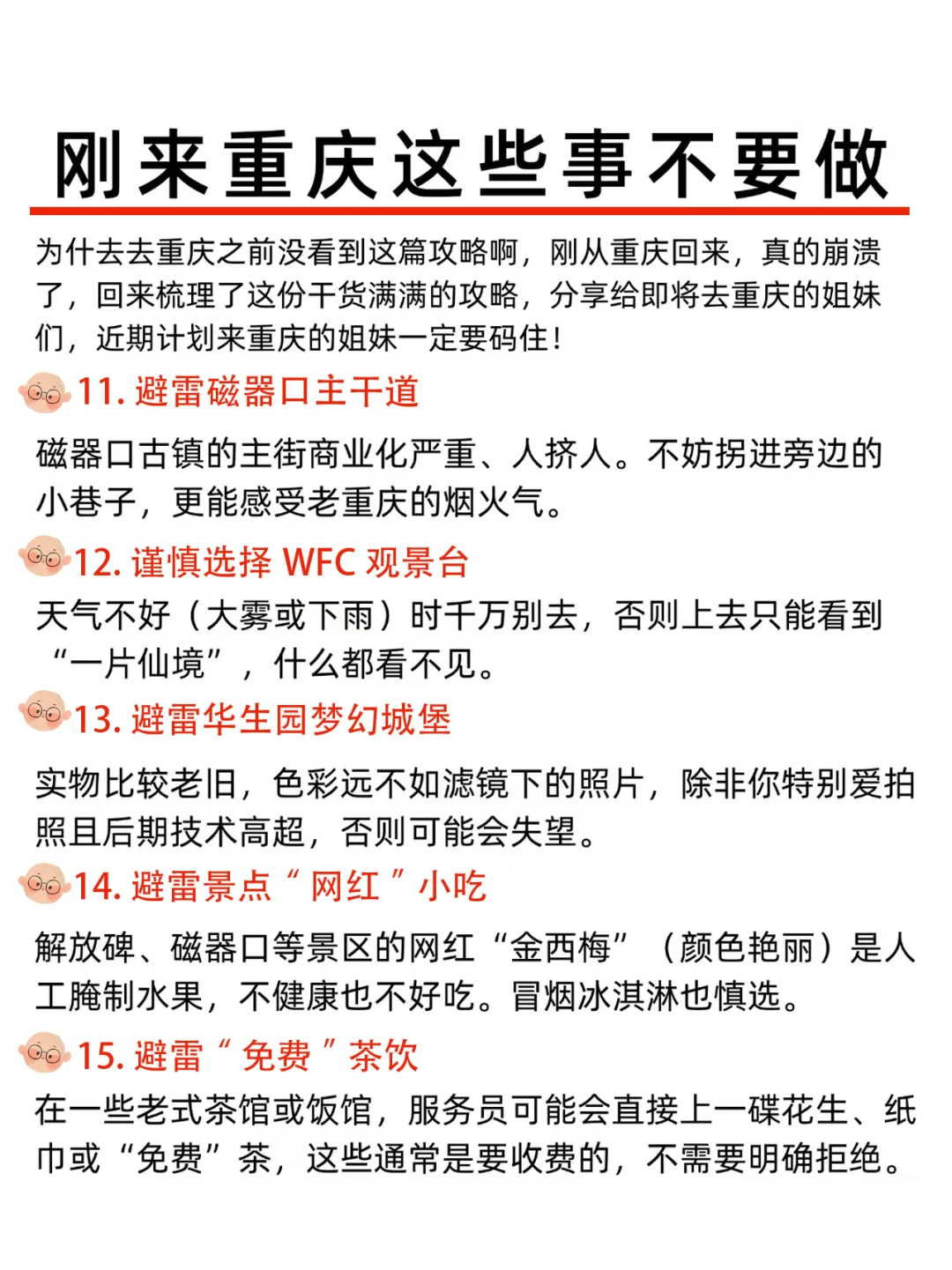 刚来重庆这些事不要做

为什去去重庆之前没看到这篇攻略啊，刚从重庆回来，真的崩溃了，回来梳理了这份干货满满的攻略，分享给即将去重庆的姐妹们，近期计划来重庆的姐妹一定要码住！

11. 避雷磁器口主干道

磁器口古镇的主街商业化严重、人挤人。不妨拐进旁边的小巷子，更能感受老重庆的烟火气。

12. 谨慎选择 WFC 观景台

天气不好（大雾或下雨）时千万别去，否则上去只能看到“一片仙境”，什么都看不见。

13. 避雷华生园梦幻城堡

实物比较老旧，色彩远不如滤镜下的照片，除非你特别爱拍照且后期技术高超，否则可能会失望。

14. 避雷景点“网红”小吃

解放碑、磁器口等景区的网红“金西梅”（颜色艳丽）是人工腌制水果，不健康也不好吃。冒烟冰淇淋也慎选。

15. 避雷“免费”茶饮

在一些老式茶馆或饭馆，服务员可能会直接上一碟花生、纸巾或“免费”茶，这些通常是要收费的，不需要明确拒绝。